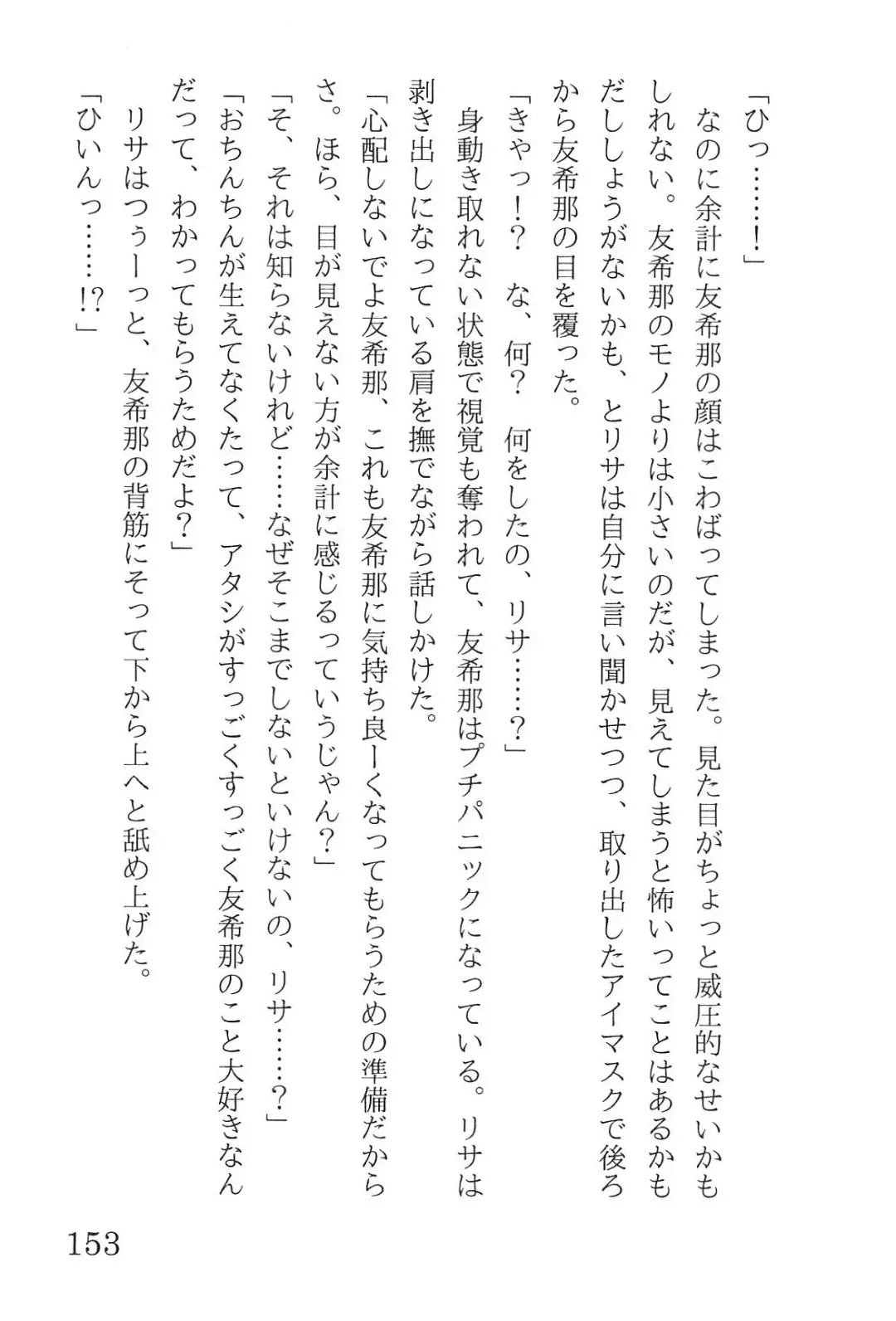 「ひっ……！」

なのに余計に友希那の顔はこわばってしまった。見た目がちょっと威圧的なせいかもしれない。友希那のモノよりは小さいのだが、見えてしまうと怖いってことはあるかもだししょうがないかも、とリサは自分に言い聞かせつつ、取り出したアイマスクで後ろから友希那の目を覆った。

「きゃっ！？　な、何？　何をしたの、リサ……？」

身動き取れない状態で視覚も奪われて、友希那はプチパニックになっている。リサは剥き出しになっている肩を撫でながら話しかけた。

「心配しないでよ友希那、これも友希那に気持ち良ーくなってもらうための準備だからさ。ほら、目が見えない方が余計に感じるっていうじゃん？」

「そ、それは知らないけれど……なぜそこまでしないといけないの、リサ……？」

「おちんちんが生えてなくたって、アタシがすっごくすっごく友希那のこと大好きなんだって、わかってもらうためだよ？」

リサはつぅーっと、友希那の背筋にそって下から上へと舐め上げた。

「ひぃんっ……!?」

153